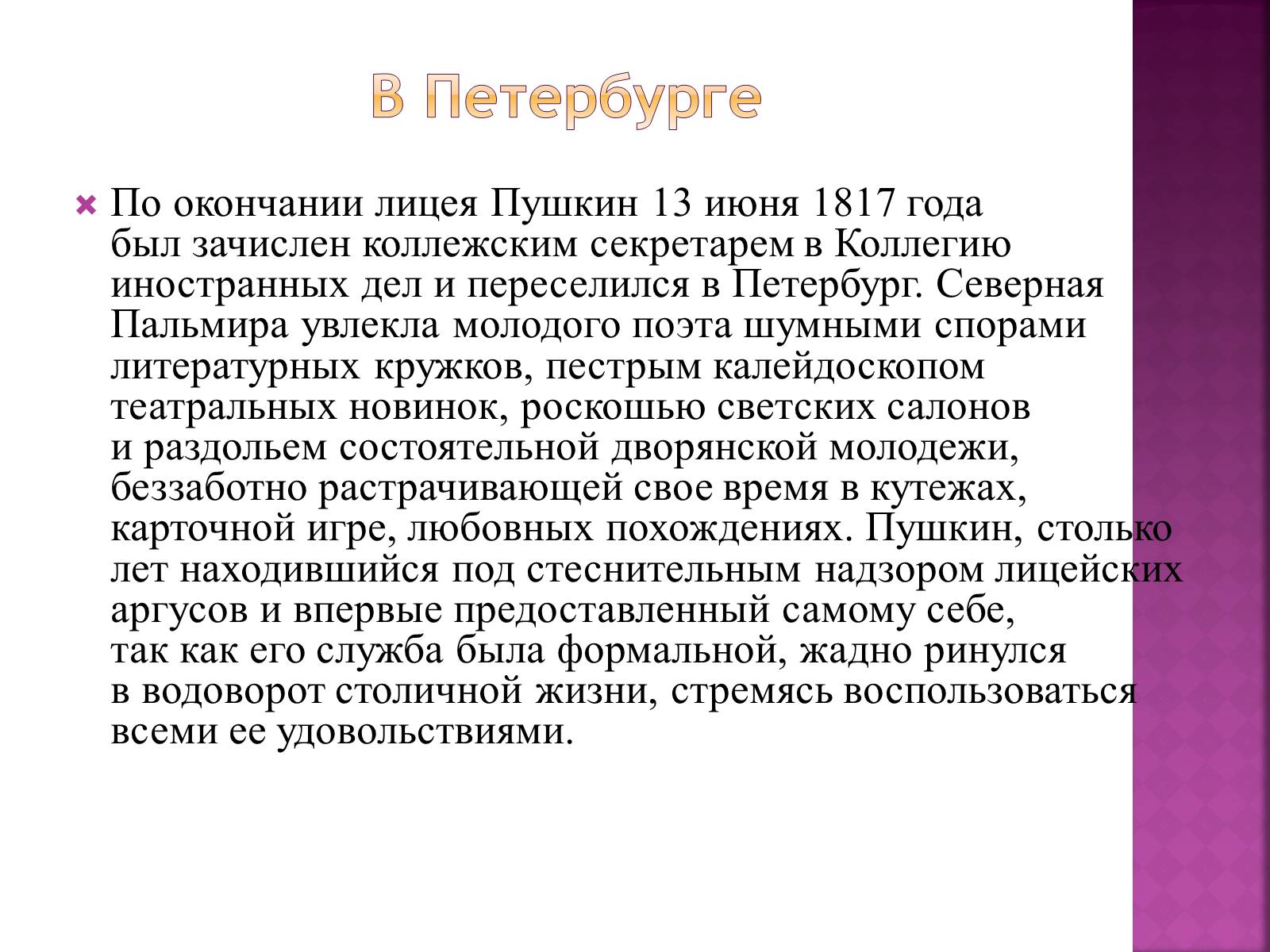 В Петербурге

По окончании лицея Пушкин 13 июня 1817 года был зачислен коллежским секретарем в Коллегию иностранных дел и переселился в Петербург. Северная Пальмира увлекла молодого поэта шумными спорами литературных кружков, пестрым калейдоскопом театральных новинок, роскошью светских салонов и раздольем состоятельной дворянской молодежи, беззаботно растрачивающей свое время в кутежах, карточной игре, любовных похождениях. Пушкин, столько лет находившийся под стеснительным надзором лицейских аргусов и впервые предоставленный самому себе, так как его служба была формальной, жадно ринулся в водоворот столичной жизни, стремясь воспользоваться всеми ее удовольствиями.